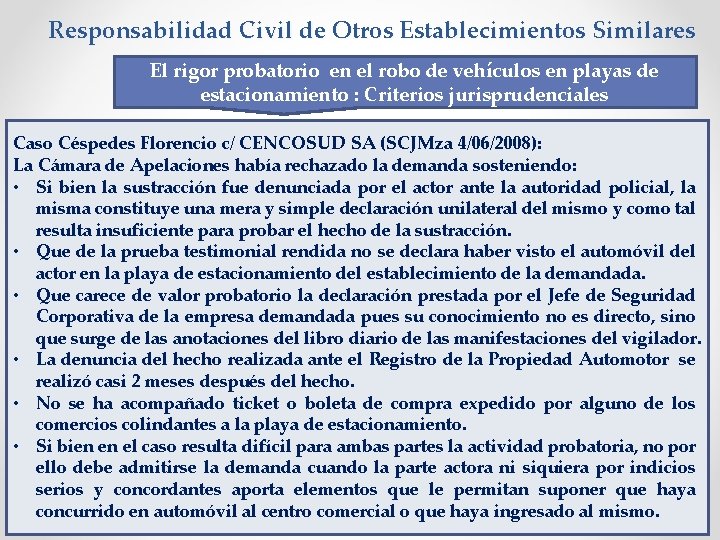 Responsabilidad Civil de Otros Establecimientos Similares

El rigor probatorio en el robo de vehículos en playas de estacionamiento : Criterios jurisprudenciales

Caso Céspedes Florencio c/ CENCOSUD SA (SCJMza 4/06/2008):
La Cámara de Apelaciones había rechazado la demanda sosteniendo:
• Si bien la sustracción fue denunciada por el actor ante la autoridad policial, la misma constituye una mera y simple declaración unilateral del mismo y como tal resulta insuficiente para probar el hecho de la sustracción.
• Que de la prueba testimonial rendida no se declara haber visto el automóvil del actor en la playa de estacionamiento del establecimiento de la demandada.
• Que carece de valor probatorio la declaración prestada por el Jefe de Seguridad Corporativa de la empresa demandada pues su conocimiento no es directo, sino que surge de las anotaciones del libro diario de las manifestaciones del vigilador.
• La denuncia del hecho realizada ante el Registro de la Propiedad Automotor se realizó casi 2 meses después del hecho.
• No se ha acompañado ticket o boleta de compra expedido por alguno de los comercios colindantes a la playa de estacionamiento.
• Si bien en el caso resulta difícil para ambas partes la actividad probatoria, no por ello debe admitirse la demanda cuando la parte actora ni siquiera por indicios serios y concordantes aporta elementos que le permitan suponer que haya concurrido en automóvil al centro comercial o que haya ingresado al mismo.